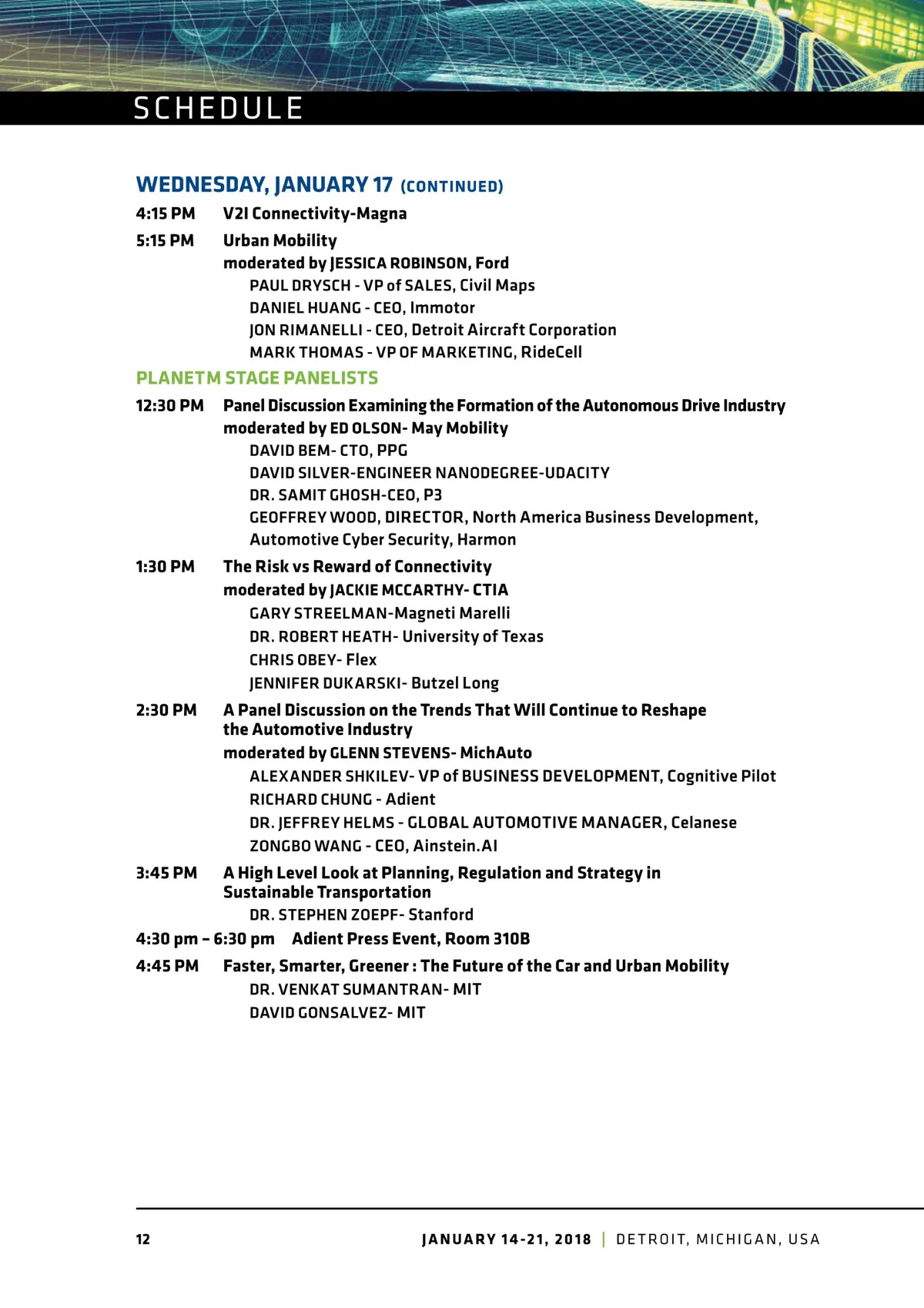 SCHEDULE

WEDNESDAY, JANUARY 17 (CONTINUED)

4:15 PM V2I Connectivity-Magna

5:15 PM Urban Mobility
moderated by JESSICA ROBINSON, Ford
PAUL DRYSCH - VP of SALES, Civil Maps
DANIEL HUANG - CEO, Immotor
JON RIMANELLI - CEO, Detroit Aircraft Corporation
MARK THOMAS - VP OF MARKETING, RideCell

PLANETM STAGE PANELISTS

12:30 PM Panel Discussion Examining the Formation of the Autonomous Drive Industry
moderated by ED OLSON- May Mobility
DAVID BEM- CTO, PPG
DAVID SILVER-ENGINEER NANODEGREE-UDACITY
DR. SAMIT GHOSH-CEO, P3
GEOFFREY WOOD, DIRECTOR, North America Business Development, Automotive Cyber Security, Harmon

1:30 PM The Risk vs Reward of Connectivity
moderated by JACKIE MCCARTHY- CTIA
GARY STREELMAN-Magneti Marelli
DR. ROBERT HEATH- University of Texas
CHRIS OBEY- Flex
JENNIFER DUKARSKI- Butzel Long

2:30 PM A Panel Discussion on the Trends That Will Continue to Reshape the Automotive Industry
moderated by GLENN STEVENS- MichAuto
ALEXANDER SHKILEV- VP of BUSINESS DEVELOPMENT, Cognitive Pilot
RICHARD CHUNG - Adient
DR. JEFFREY HELMS - GLOBAL AUTOMOTIVE MANAGER, Celanese
ZONGBO WANG - CEO, Ainstein.AI

3:45 PM A High Level Look at Planning, Regulation and Strategy in Sustainable Transportation
DR. STEPHEN ZOEPF- Stanford

4:30 pm – 6:30 pm Adient Press Event, Room 310B

4:45 PM Faster, Smarter, Greener : The Future of the Car and Urban Mobility
DR. VENKAT SUMANTRAN- MIT
DAVID GONSALVEZ- MIT

12 JANUARY 14-21, 2018 | DETROIT, MICHIGAN, USA